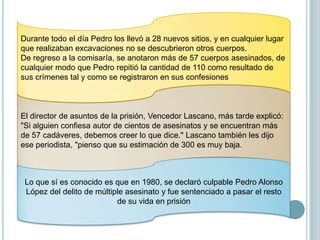 Durante todo el día Pedro los llevó a 28 nuevos sitios, y en cualquier lugar que realizaban excavaciones no se descubrieron otros cuerpos.
De regreso a la comisaría, se anotaron más de 57 cuerpos asesinados, de cualquier modo que Pedro repitió la cantidad de 110 como resultado de sus crímenes tal y como se registraron en sus confesiones

El director de asuntos de la prisión, Vencedor Lascano, más tarde explicó: "Si alguien confiesa autor de cientos de asesinatos y se encuentran más de 57 cadáveres, debemos creer lo que dice." Lascano también les dijo ese periodista, "pienso que su estimación de 300 es muy baja.

Lo que sí es conocido es que en 1980, se declaró culpable Pedro Alonso López del delito de múltiple asesinato y fue sentenciado a pasar el resto de su vida en prisión